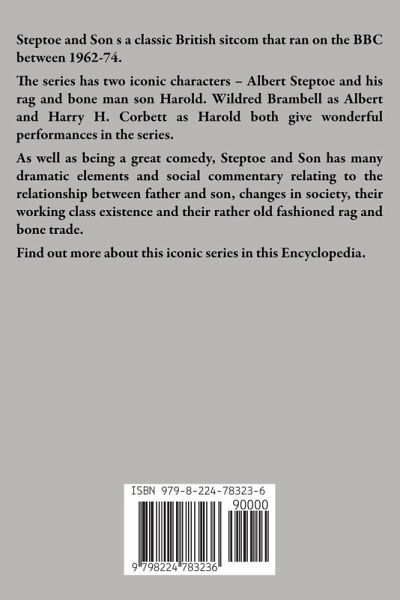 Steptoe and Son s a classic British sitcom that ran on the BBC between 1962-74.

The series has two iconic characters – Albert Steptoe and his rag and bone man son Harold. Wildred Brambell as Albert and Harry H. Corbett as Harold both give wonderful performances in the series.

As well as being a great comedy, Steptoe and Son has many dramatic elements and social commentary relating to the relationship between father and son, changes in society, their working class existence and their rather old fashioned rag and bone trade.

Find out more about this iconic series in this Encyclopedia.

ISBN 979-8-224-78323-6

90000

9 798224 783236